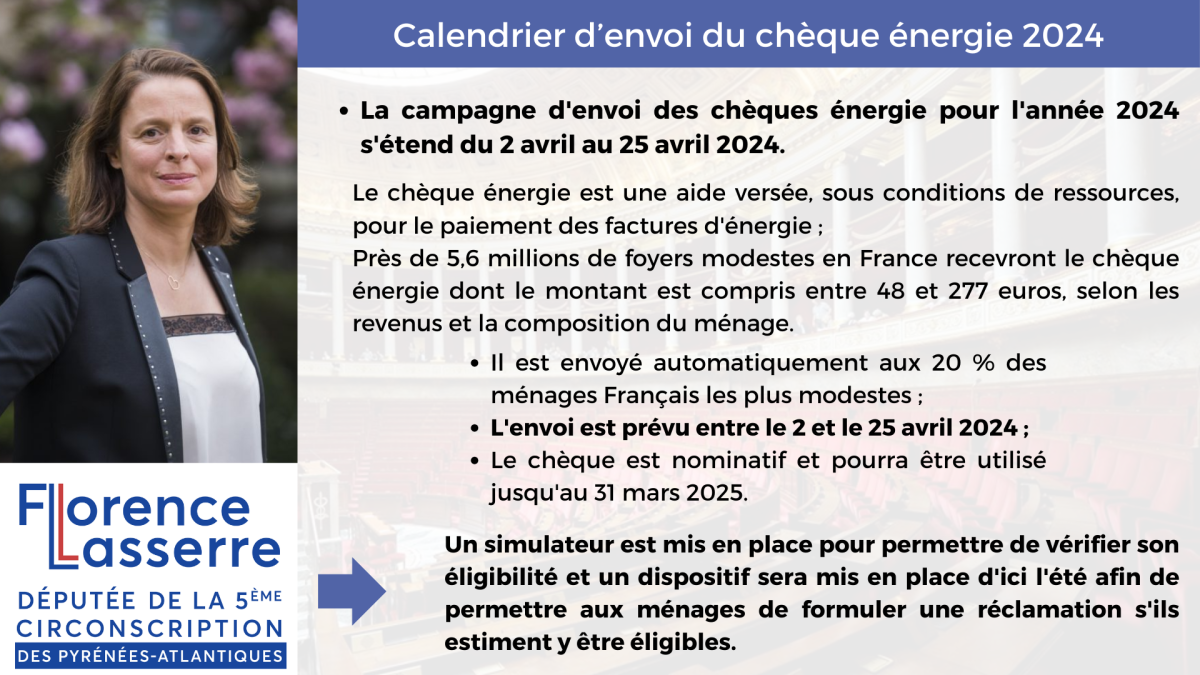 Calendrier d'envoi du chèque énergie 2024

• La campagne d'envoi des chèques énergie pour l'année 2024 s'étend du 2 avril au 25 avril 2024.

Le chèque énergie est une aide versée, sous conditions de ressources, pour le paiement des factures d'énergie ;
Près de 5,6 millions de foyers modestes en France recevront le chèque énergie dont le montant est compris entre 48 et 277 euros, selon les revenus et la composition du ménage.

• Il est envoyé automatiquement aux 20 % des ménages Français les plus modestes ;
• L'envoi est prévu entre le 2 et le 25 avril 2024 ;
• Le chèque est nominatif et pourra être utilisé jusqu'au 31 mars 2025.

Un simulateur est mis en place pour permettre de vérifier son éligibilité et un dispositif sera mis en place d'ici l'été afin de permettre aux ménages de formuler une réclamation s'ils estiment y être éligibles.

Florence Lasserre
DÉPUTÉE DE LA 5ÈME CIRCONSCRIPTION
DES PYRÉNÉES-ATLANTIQUES